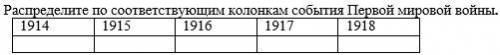 Распределите по соответствующим колонкам события Первой мировой войны.

| 1914 | 1915 | 1916 | 1917 | 1918 |
|---|---|---|---|---|
| | | | | |